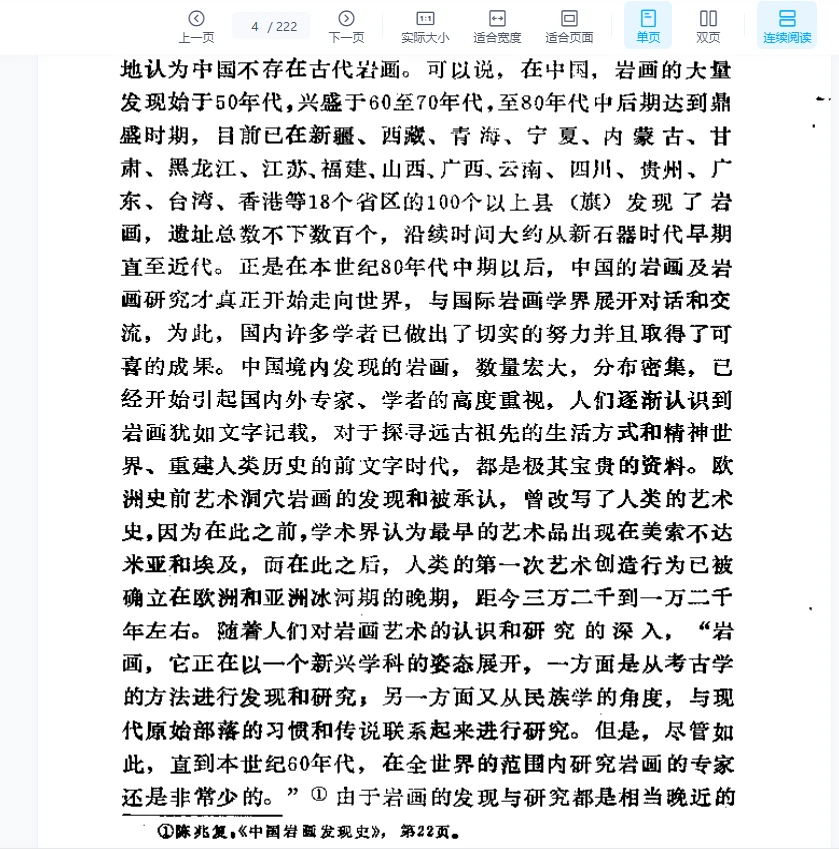 上一页　4 / 222　下一页　实际大小　适合宽度　适合页面　单页　双页　连续阅读

地认为中国不存在古代岩画。可以说，在中国，岩画的大量发现始于50年代，兴盛于60至70年代，至80年代中后期达到鼎盛时期，目前已在新疆、西藏、青海、宁夏、内蒙古、甘肃、黑龙江、江苏、福建、山西、广西、云南、四川、贵州、广东、台湾、香港等18个省区的100个以上县（旗）发现了岩画，遗址总数不下数百个，沿续时间大约从新石器时代早期直至近代。正是在本世纪80年代中期以后，中国的岩画及岩画研究才真正开始走向世界，与国际岩画学界展开对话和交流，为此，国内许多学者已做出了切实的努力并且取得了可喜的成果。中国境内发现的岩画，数量宏大，分布密集，已经开始引起国内外专家、学者的高度重视，人们逐渐认识到岩画犹如文字记载，对于探寻远古祖先的生活方式和精神世界、重建人类历史的前文字时代，都是极其宝贵的资料。欧洲史前艺术洞穴岩画的发现和被承认，曾改写了人类的艺术史，因为在此之前，学术界认为最早的艺术品出现在美索不达米亚和埃及，而在此之后，人类的第一次艺术创造行为已被确立在欧洲和亚洲冰河期的晚期，距今三万二千到一万二千年左右。随着人们对岩画艺术的认识和研究的深入，“岩画，它正在以一个新兴学科的姿态展开，一方面是从考古学的方法进行发现和研究；另一方面又从民族学的角度，与现代原始部落的习惯和传说联系起来进行研究。但是，尽管如此，直到本世纪60年代，在全世界的范围内研究岩画的专家还是非常少的。”① 由于岩画的发现与研究都是相当晚近的

①陈兆复，《中国岩画发现史》，第22页。